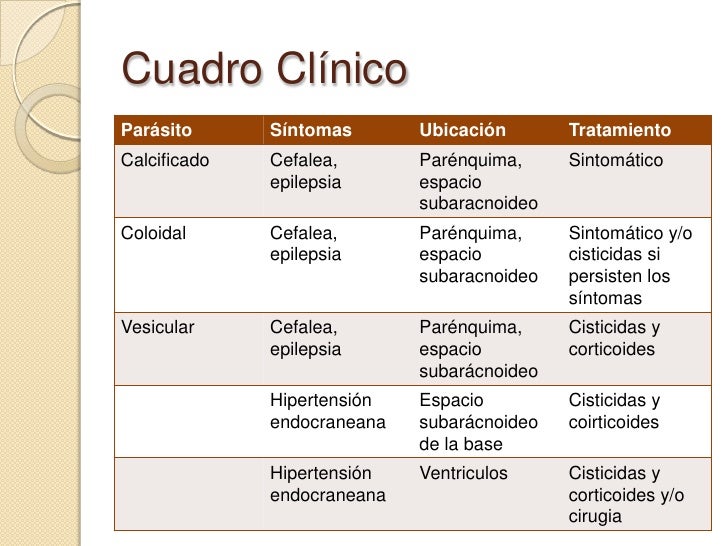 Cuadro Clínico

| Parásito | Síntomas | Ubicación | Tratamiento |
|---|---|---|---|
| Calcificado | Cefalea, epilepsia | Parénquima, espacio subaracnoideo | Sintomático |
| Coloidal | Cefalea, epilepsia | Parénquima, espacio subaracnoideo | Sintomático y/o cisticidas si persisten los síntomas |
| Vesicular | Cefalea, epilepsia | Parénquima, espacio subarácnoideo | Cisticidas y corticoides |
|  | Hipertensión endocraneana | Espacio subarácnoideo de la base | Cisticidas y coirticoides |
|  | Hipertensión endocraneana | Ventriculos | Cisticidas y corticoides y/o cirugia |